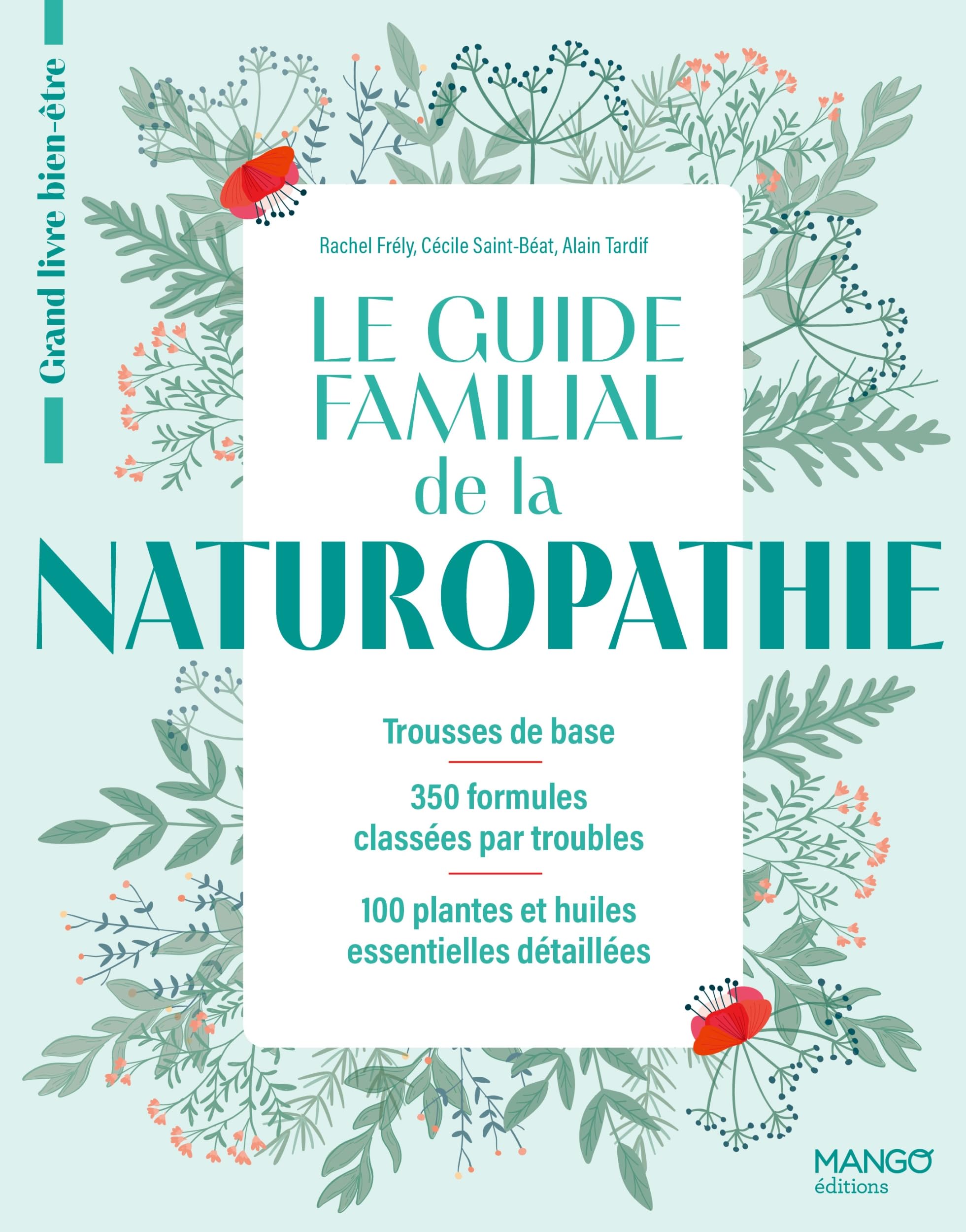 Grand livre bien-être

Rachel Frély, Cécile Saint-Béat, Alain Tardif

LE GUIDE FAMILIAL de la NATUROPATHIE

Trousses de base

350 formules classées par troubles

100 plantes et huiles essentielles détaillées

MANGO éditions